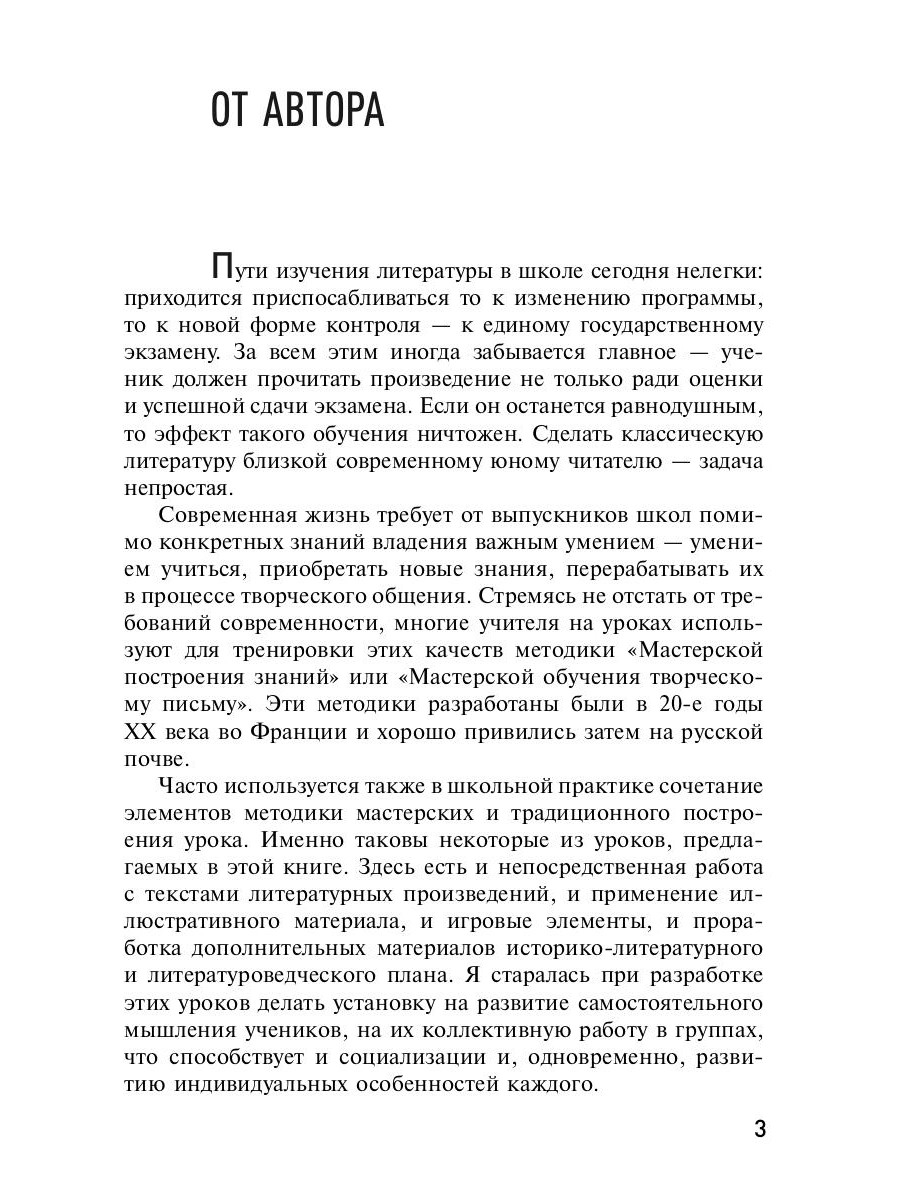 ОТ АВТОРА

Пути изучения литературы в школе сегодня нелегки: приходится приспосабливаться то к изменению программы, то к новой форме контроля — к единому государственному экзамену. За всем этим иногда забывается главное — ученик должен прочитать произведение не только ради оценки и успешной сдачи экзамена. Если он останется равнодушным, то эффект такого обучения ничтожен. Сделать классическую литературу близкой современному юному читателю — задача непростая.

Современная жизнь требует от выпускников школ помимо конкретных знаний владения важным умением — умением учиться, приобретать новые знания, перерабатывать их в процессе творческого общения. Стремясь не отстать от требований современности, многие учителя на уроках используют для тренировки этих качеств методики «Мастерской построения знаний» или «Мастерской обучения творческому письму». Эти методики разработаны были в 20-е годы XX века во Франции и хорошо привились затем на русской почве.

Часто используется также в школьной практике сочетание элементов методики мастерских и традиционного построения урока. Именно таковы некоторые из уроков, предлагаемых в этой книге. Здесь есть и непосредственная работа с текстами литературных произведений, и применение иллюстративного материала, и игровые элементы, и проработка дополнительных материалов историко-литературного и литературоведческого плана. Я старалась при разработке этих уроков делать установку на развитие самостоятельного мышления учеников, на их коллективную работу в группах, что способствует и социализации и, одновременно, развитию индивидуальных особенностей каждого.

3